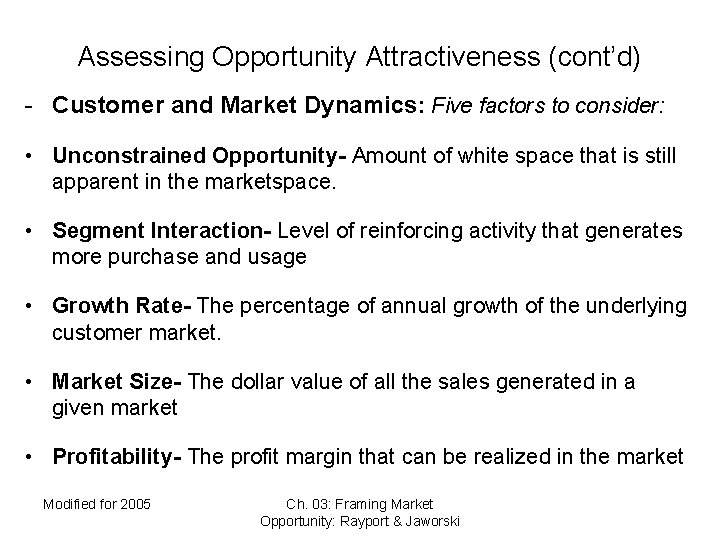 Assessing Opportunity Attractiveness (cont'd)

- Customer and Market Dynamics: Five factors to consider:

• Unconstrained Opportunity- Amount of white space that is still apparent in the marketspace.

• Segment Interaction- Level of reinforcing activity that generates more purchase and usage

• Growth Rate- The percentage of annual growth of the underlying customer market.

• Market Size- The dollar value of all the sales generated in a given market

• Profitability- The profit margin that can be realized in the market

Modified for 2005

Ch. 03: Framing Market Opportunity: Rayport & Jaworski